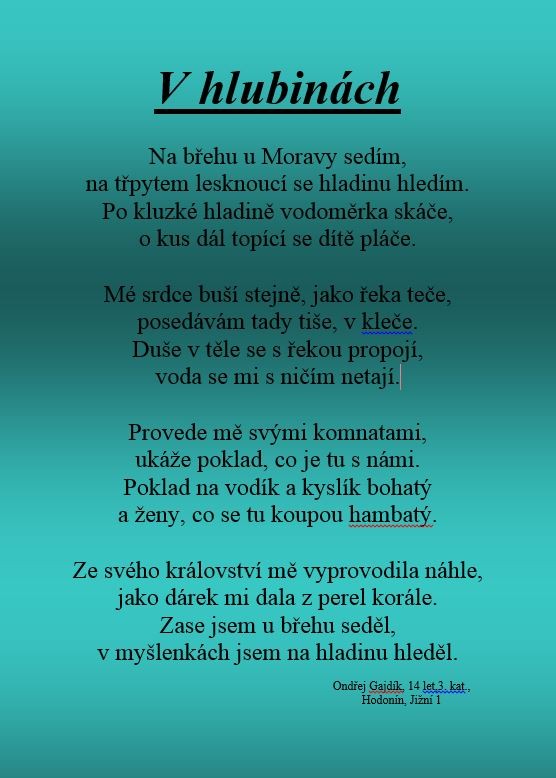 V hlubinách

Na břehu u Moravy sedím,
na třpytem lesknoucí se hladinu hledím.
Po kluzké hladině vodoměrka skáče,
o kus dál topící se dítě pláče.

Mé srdce buší stejně, jako řeka teče,
posedávám tady tiše, v kleče.
Duše v těle se s řekou propojí,
voda se mi s ničím netají.

Provede mě svými komnatami,
ukáže poklad, co je tu s námi.
Poklad na vodík a kyslík bohatý
a ženy, co se tu koupou hambatý.

Ze svého království mě vyprovodila náhle,
jako dárek mi dala z perel korále.
Zase jsem u břehu seděl,
v myšlenkách jsem na hladinu hleděl.

Ondřej Gajdík, 14 let,3. kat.,
Hodonín, Jižní 1